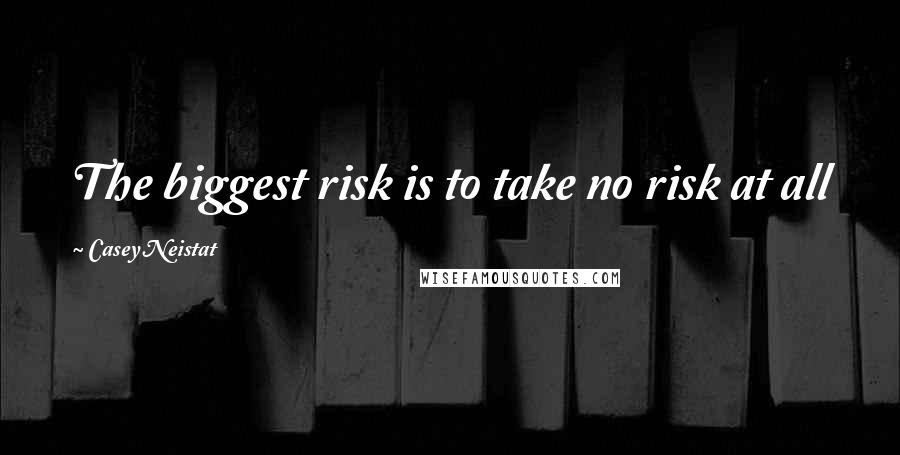 The biggest risk is to take no risk at all

~ Casey Neistat

WISEFAMOUSQUOTES.COM